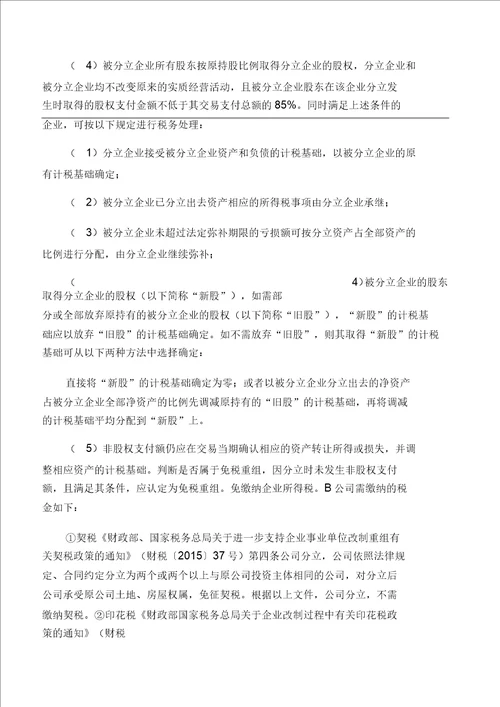 （ 4）被分立企业所有股东按原持股比例取得分立企业的股权，分立企业和被分立企业均不改变原来的实质经营活动，且被分立企业股东在该企业分立发生时取得的股权支付金额不低于其交易支付总额的 85%。同时满足上述条件的企业，可按以下规定进行税务处理：

（ 1）分立企业接受被分立企业资产和负债的计税基础，以被分立企业的原有计税基础确定；

（ 2）被分立企业已分立出去资产相应的所得税事项由分立企业承继；

（ 3）被分立企业未超过法定弥补期限的亏损额可按分立资产占全部资产的比例进行分配，由分立企业继续弥补；

（ 4）被分立企业的股东取得分立企业的股权（以下简称“新股”），如需部分或全部放弃原持有的被分立企业的股权（以下简称“旧股”），“新股”的计税基础应以放弃“旧股”的计税基础确定。如不需放弃“旧股”，则其取得“新股”的计税基础可从以下两种方法中选择确定：

直接将“新股”的计税基础确定为零；或者以被分立企业分立出去的净资产占被分立企业全部净资产的比例先调减原持有的“旧股”的计税基础，再将调减的计税基础平均分配到“新股”上。

（ 5）非股权支付额仍应在交易当期确认相应的资产转让所得或损失，并调整相应资产的计税基础。判断是否属于免税重组，因分立时未发生非股权支付额，且满足其条件，应认定为免税重组。免缴纳企业所得税。B 公司需缴纳的税金如下：

①契税《财政部、国家税务总局关于进一步支持企业事业单位改制重组有关契税政策的通知》（财税〔2015〕37 号）第四条公司分立，公司依照法律规定、合同约定分立为两个或两个以上与原公司投资主体相同的公司，对分立后公司承受原公司土地、房屋权属，免征契税。根据以上文件，公司分立，不需缴纳契税。②印花税《财政部国家税务总局关于企业改制过程中有关印花税政策的通知》（财税